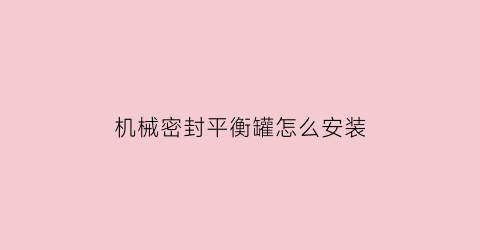 机械密封平衡罐怎么安装